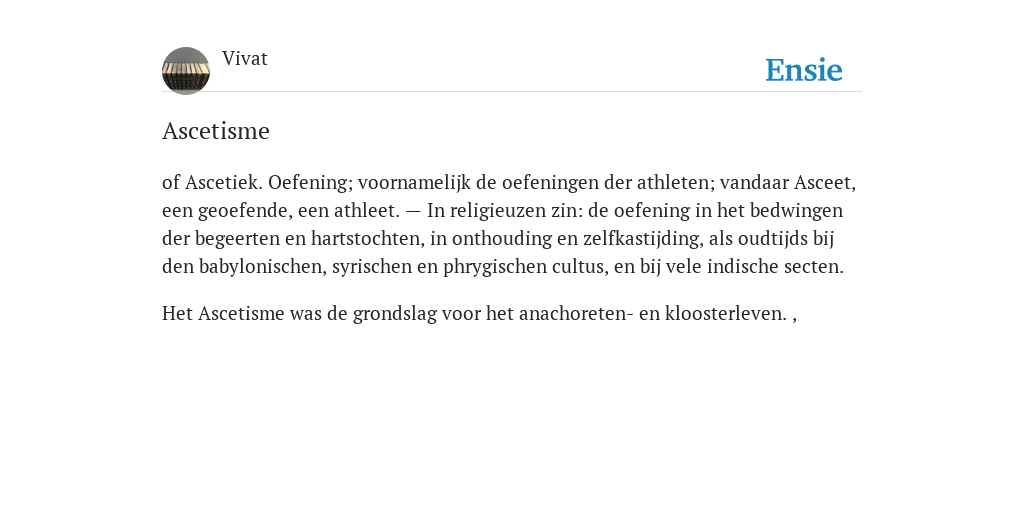 Vivat

Ensie

Ascetisme

of Ascetiek. Oefening; voornamelijk de oefeningen der athleten; vandaar Asceet, een geoefende, een athleet. — In religieuzen zin: de oefening in het bedwingen der begeerten en hartstochten, in onthouding en zelfkastijding, als oudtijds bij den babylonischen, syrischen en phrygischen cultus, en bij vele indische secten.

Het Ascetisme was de grondslag voor het anachoreten- en kloosterleven. ,